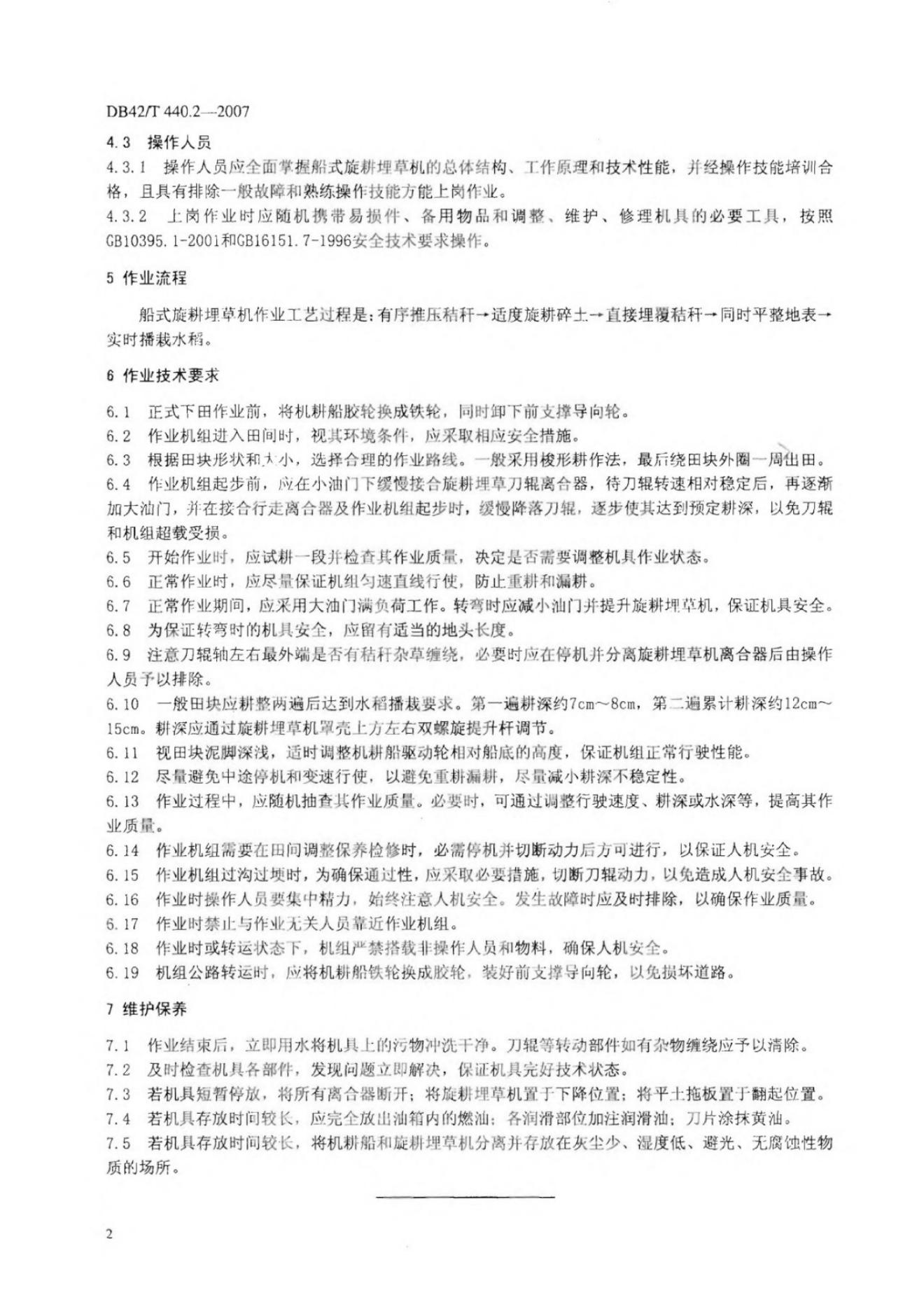 DB42/T 440.2—2007

4.3 操作人员

4.3.1 操作人员应全面掌握船式旋耕埋草机的总体结构、工作原理和技术性能，并经操作技能培训合格，且具有排除一般故障和熟练操作技能方能上岗作业。

4.3.2 上岗作业时应随机携带易损件、备用物品和调整、维护、修理机具的必要工具，按照GB10395.1-2001和GB16151.7-1996安全技术要求操作。

5 作业流程

船式旋耕埋草机作业工艺过程是：有序推压秸秆→适度旋耕碎土→直接埋覆秸秆→同时平整地表→实时播栽水稻。

6 作业技术要求

6.1 正式下田作业前，将机耕船胶轮换成铁轮，同时卸下前支撑导向轮。

6.2 作业机组进入田间时，视其环境条件，应采取相应安全措施。

6.3 根据田块形状和大小，选择合理的作业路线。一般采用梭形耕作法，最后绕田块外圈一周出田。

6.4 作业机组起步前，应在小油门下缓慢接合旋耕埋草刀辊离合器，待刀辊转速相对稳定后，再逐渐加大油门，并在接合行走离合器及作业机组起步时，缓慢降落刀辊，逐步使其达到预定耕深，以免刀辊和机组超载受损。

6.5 开始作业时，应试耕一段并检查其作业质量，决定是否需要调整机具作业状态。

6.6 正常作业时，应尽量保证机组匀速直线行使，防止重耕和漏耕。

6.7 正常作业期间，应采用大油门满负荷工作。转弯时应减小油门并提升旋耕埋草机，保证机具安全。

6.8 为保证转弯时的机具安全，应留有适当的地头长度。

6.9 注意刀辊轴左右最外端是否有秸秆杂草缠绕，必要时应在停机并分离旋耕埋草机离合器后由操作人员予以排除。

6.10 一般田块应耕整两遍后达到水稻播栽要求。第一遍耕深约7cm～8cm，第二遍累计耕深约12cm～15cm。耕深应通过旋耕埋草机罩壳上方左右双螺旋提升杆调节。

6.11 视田块泥脚深浅，适时调整机耕船驱动轮相对船底的高度，保证机组正常行驶性能。

6.12 尽量避免中途停机和变速行使，以避免重耕漏耕，尽量减小耕深不稳定性。

6.13 作业过程中，应随机抽查其作业质量。必要时，可通过调整行驶速度、耕深或水深等，提高其作业质量。

6.14 作业机组需要在田间调整保养检修时，必需停机并切断动力后方可进行，以保证人机安全。

6.15 作业机组过沟过埂时，为确保通过性，应采取必要措施，切断刀辊动力，以免造成人机安全事故。

6.16 作业时操作人员要集中精力，始终注意人机安全。发生故障时应及时排除，以确保作业质量。

6.17 作业时禁止与作业无关人员靠近作业机组。

6.18 作业时或转运状态下，机组严禁搭载非操作人员和物料，确保人机安全。

6.19 机组公路转运时，应将机耕船铁轮换成胶轮，装好前支撑导向轮，以免损坏道路。

7 维护保养

7.1 作业结束后，立即用水将机具上的污物冲洗干净。刀辊等转动部件如有杂物缠绕应予以清除。

7.2 及时检查机具各部件，发现问题立即解决，保证机具完好技术状态。

7.3 若机具短暂停放，将所有离合器断开；将旋耕埋草机置于下降位置；将平土拖板置于翻起位置。

7.4 若机具存放时间较长，应完全放出油箱内的燃油；各润滑部位加注润滑油；刀片涂抹黄油。

7.5 若机具存放时间较长，将机耕船和旋耕埋草机分离并存放在灰尘少、湿度低、避光、无腐蚀性物质的场所。

2